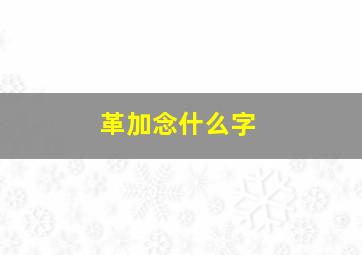 革加念什么字